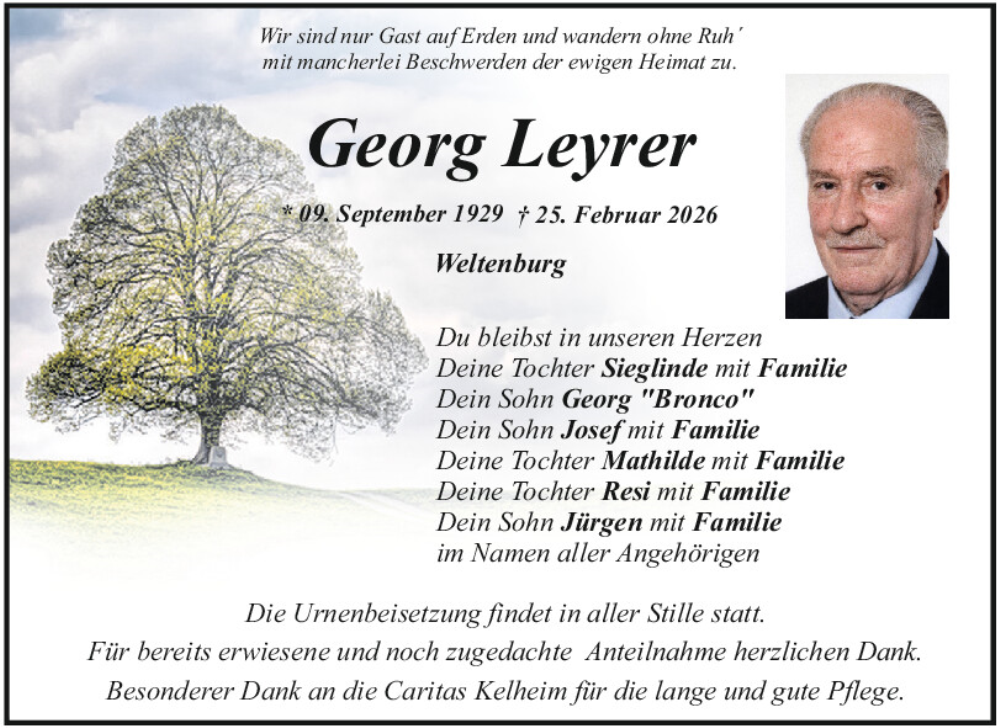 Wir sind nur Gast auf Erden und wandern ohne Ruh´
mit mancherlei Beschwerden der ewigen Heimat zu.

Georg Leyrer

* 09. September 1929 † 25. Februar 2026

Weltenburg

Du bleibst in unseren Herzen
Deine Tochter Sieglinde mit Familie
Dein Sohn Georg "Bronco"
Dein Sohn Josef mit Familie
Deine Tochter Mathilde mit Familie
Deine Tochter Resi mit Familie
Dein Sohn Jürgen mit Familie
im Namen aller Angehörigen

Die Urnenbeisetzung findet in aller Stille statt.
Für bereits erwiesene und noch zugedachte Anteilnahme herzlichen Dank.
Besonderer Dank an die Caritas Kelheim für die lange und gute Pflege.